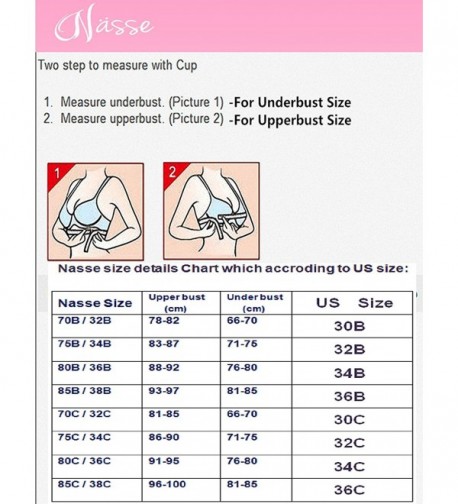 Nässe

Two step to measure with Cup

1. Measure underbust. (Picture 1) -For Underbust Size
2. Measure upperbust. (Picture 2) -For Upperbust Size

1

2

Nasse size details Chart which accroding to US size:

| Nasse Size | Upper bust (cm) | Under bust (cm) | US Size |
|---|---|---|---|
| 70B / 32B | 78-82 | 66-70 | 30B |
| 75B / 34B | 83-87 | 71-75 | 32B |
| 80B / 36B | 88-92 | 76-80 | 34B |
| 85B / 38B | 93-97 | 81-85 | 36B |
| 70C / 32C | 81-85 | 66-70 | 30C |
| 75C / 34C | 86-90 | 71-75 | 32C |
| 80C / 36C | 91-95 | 76-80 | 34C |
| 85C / 38C | 96-100 | 81-85 | 36C |